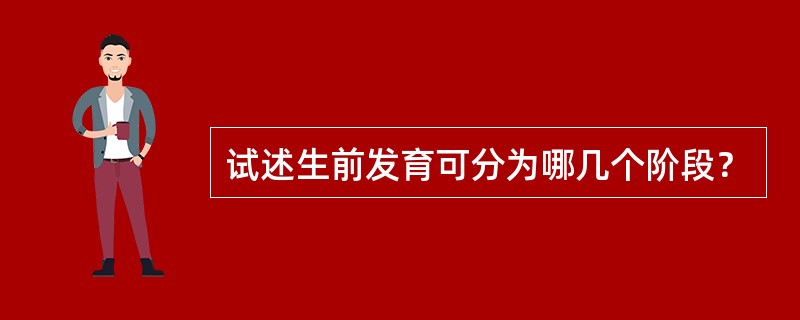 试述生前发育可分为哪几个阶段？